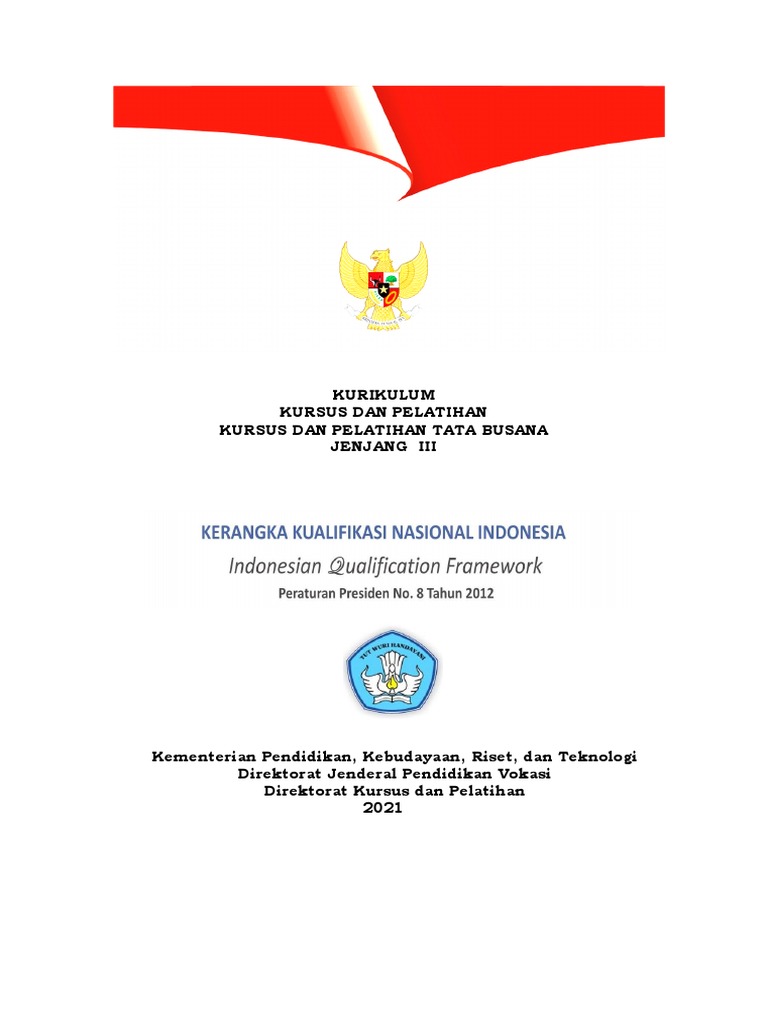 KURIKULUM
KURSUS DAN PELATIHAN
KURSUS DAN PELATIHAN TATA BUSANA
JENJANG III

KERANGKA KUALIFIKASI NASIONAL INDONESIA
Indonesian Qualification Framework
Peraturan Presiden No. 8 Tahun 2012

TUT WURI HANDAYANI

Kementerian Pendidikan, Kebudayaan, Riset, dan Teknologi
Direktorat Jenderal Pendidikan Vokasi
Direktorat Kursus dan Pelatihan
2021